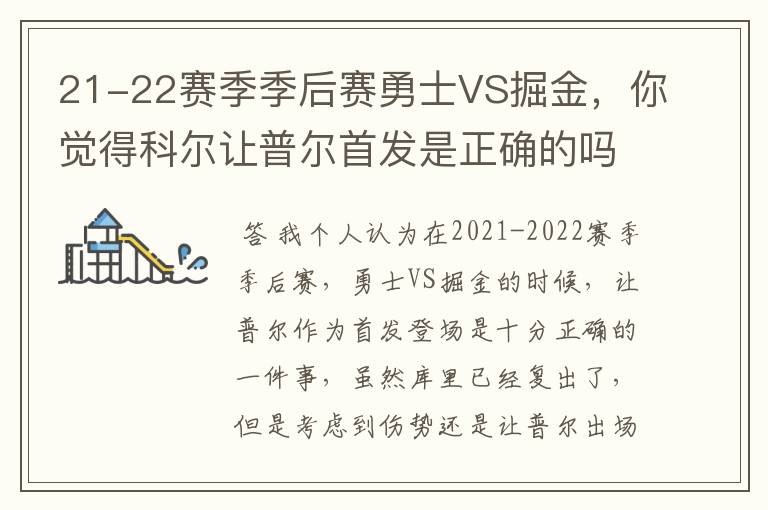 21-22赛季季后赛勇士VS掘金，你觉得科尔让普尔首发是正确的吗

答 我个人认为在2021-2022赛季季后赛，勇士VS掘金的时候，让普尔作为首发登场是十分正确的一件事，虽然库里已经复出了，但是考虑到伤势还是让普尔出场